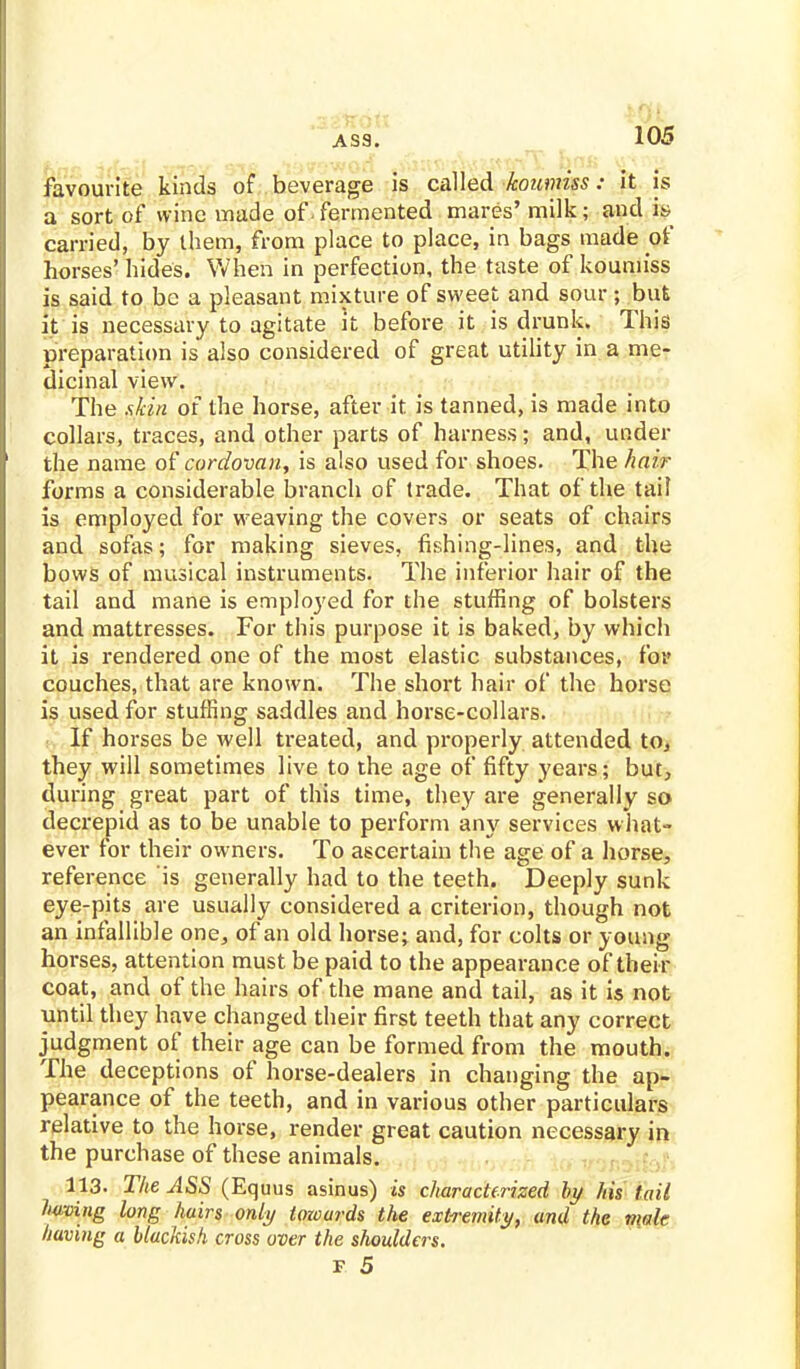 ASS. 105

favourite kinds of beverage is called koumiss: it is a sort of wine made of fermented mares' milk; and is carried, by them, from place to place, in bags made of horses' hides. When in perfection, the taste of koumiss is said to be a pleasant mixture of sweet and sour; but it is necessary to agitate it before it is drunk. This preparation is also considered of great utility in a medicinal view.

The skin of the horse, after it is tanned, is made into collars, traces, and other parts of harness; and, under the name of cordovan, is also used for shoes. The hair forms a considerable branch of trade. That of the tail is employed for weaving the covers or seats of chairs and sofas; for making sieves, fishing-lines, and the bows of musical instruments. The inferior hair of the tail and mane is employed for the stuffing of bolsters and mattresses. For this purpose it is baked, by which it is rendered one of the most elastic substances, for couches, that are known. The short hair of the horse is used for stuffing saddles and horse-collars.

If horses be well treated, and properly attended to, they will sometimes live to the age of fifty years; but, during great part of this time, they are generally so decrepid as to be unable to perform any services whatever for their owners. To ascertain the age of a horse, reference is generally had to the teeth. Deeply sunk eye-pits are usually considered a criterion, though not an infallible one, of an old horse; and, for colts or young horses, attention must be paid to the appearance of their coat, and of the hairs of the mane and tail, as it is not until they have changed their first teeth that any correct judgment of their age can be formed from the mouth. The deceptions of horse-dealers in changing the appearance of the teeth, and in various other particulars relative to the horse, render great caution necessary in the purchase of these animals.

113. The ASS (Equus asinus) is characterized by his tail having long hairs only towards the extremity, and the male having a blackish cross over the shoulders.

F 5